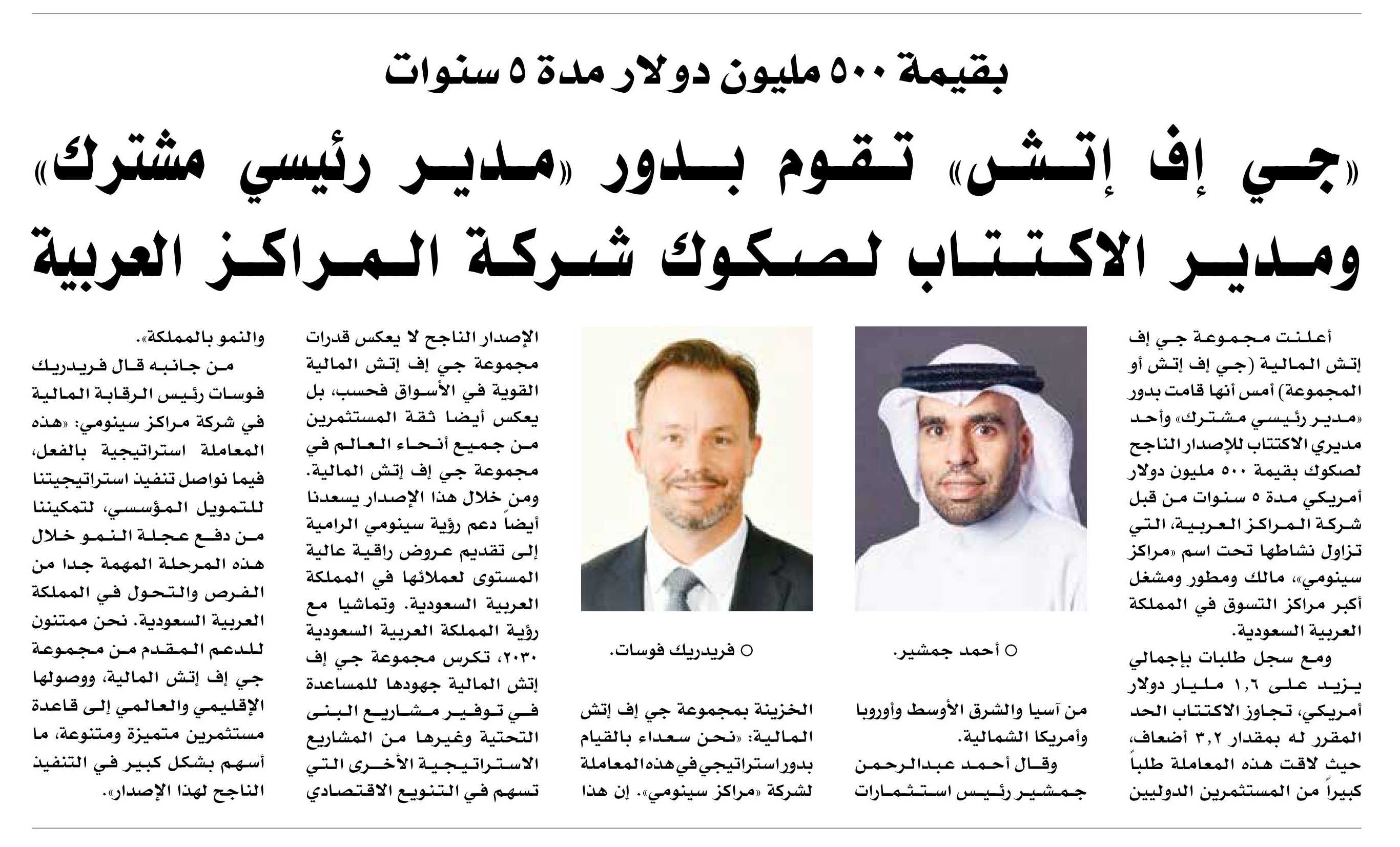 بقيمة ٥٠٠ مليون دولار مدة ٥ سنوات

«جي إف إتش» تقوم بدور «مدير رئيسي مشترك» ومدير الاكتتاب لصكوك شركة المراكز العربية

أعلنت مجموعة جي إف إتش المالية (جي إف إتش أو المجموعة) أمس أنها قامت بدور «مدير رئيسي مشترك» وأحد مديري الاكتتاب للإصدار الناجح لصكوك بقيمة ٥٠٠ مليون دولار أمريكي مدة ٥ سنوات من قبل شركة المراكز العربية، التي تزاول نشاطها تحت اسم «مراكز سينومي»، مالك ومطور ومشغل أكبر مراكز التسوق في المملكة العربية السعودية.

ومع سجل طلبات بإجمالي يزيد على ١,٦ مليار دولار أمريكي، تجاوز الاكتتاب الحد المقرر له بمقدار ٣,٢ أضعاف، حيث لاقت هذه المعاملة طلباً كبيراً من المستثمرين الدوليين

○ أحمد جمشير.

من آسيا والشرق الأوسط وأوروبا وأمريكا الشمالية.

وقال أحمد عبدالرحمن جمشير رئيس استثمارات

○ فريدريك فوسات.

الخزينة بمجموعة جي إف إتش المالية: «نحن سعداء بالقيام بدور استراتيجي في هذه المعاملة لشركة «مراكز سينومي». إن هذا

الإصدار الناجح لا يعكس قدرات مجموعة جي إف إتش المالية القوية في الأسواق فحسب، بل يعكس أيضا ثقة المستثمرين من جميع أنحاء العالم في مجموعة جي إف إتش المالية. ومن خلال هذا الإصدار يسعدنا أيضاً دعم رؤية سينومي الرامية إلى تقديم عروض راقية عالية المستوى لعملائها في المملكة العربية السعودية. وتماشيا مع رؤية المملكة العربية السعودية ٢٠٣٠، تكرس مجموعة جي إف إتش المالية جهودها للمساعدة في توفير مشاريع البنى التحتية وغيرها من المشاريع الاستراتيجية الأخرى التي تسهم في التنويع الاقتصادي

والنمو بالمملكة».

من جانبه قال فريدريك فوسات رئيس الرقابة المالية في شركة مراكز سينومي: «هذه المعاملة استراتيجية بالفعل، فيما نواصل تنفيذ استراتيجيتنا للتمويل المؤسسي، لتمكيننا من دفع عجلة النمو خلال هذه المرحلة المهمة جدا من الفرص والتحول في المملكة العربية السعودية. نحن ممتنون للدعم المقدم من مجموعة جي إف إتش المالية، ووصولها الإقليمي والعالمي إلى قاعدة مستثمرين متميزة ومتنوعة، ما أسهم بشكل كبير في التنفيذ الناجح لهذا الإصدار».